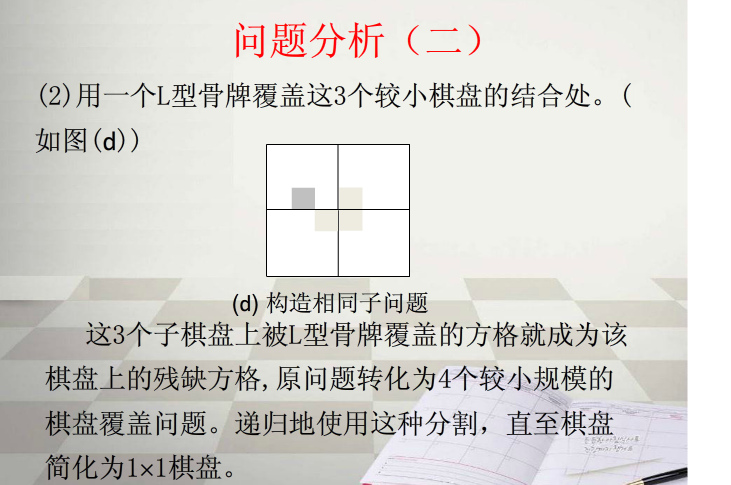 问题分析（二）

(2)用一个L型骨牌覆盖这3个较小棋盘的结合处。(如图(d))

(d) 构造相同子问题

这3个子棋盘上被L型骨牌覆盖的方格就成为该棋盘上的残缺方格,原问题转化为4个较小规模的棋盘覆盖问题。递归地使用这种分割，直至棋盘简化为1×1棋盘。